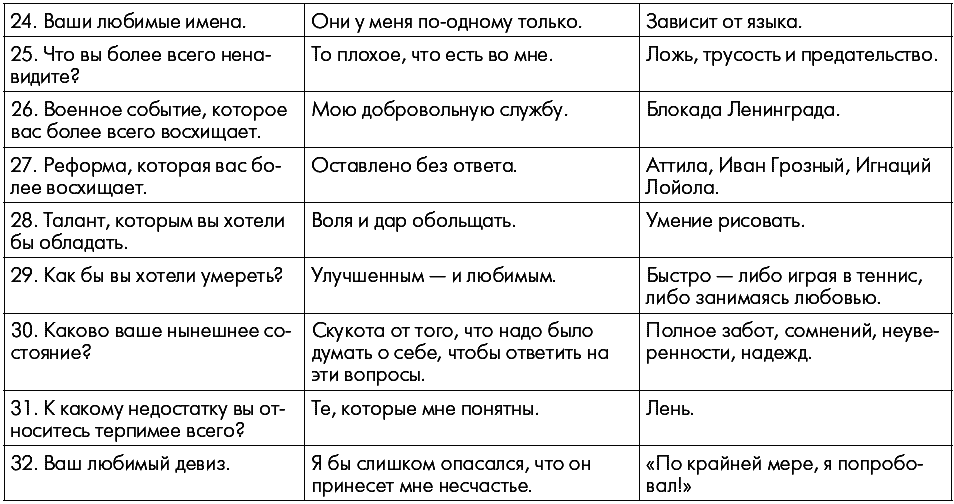 | | | |
|---|---|---|
| 24. Ваши любимые имена. | Они у меня по-одному только. | Зависит от языка. |
| 25. Что вы более всего ненавидите? | То плохое, что есть во мне. | Ложь, трусость и предательство. |
| 26. Военное событие, которое вас более всего восхищает. | Мою добровольную службу. | Блокада Ленинграда. |
| 27. Реформа, которая вас более восхищает. | Оставлено без ответа. | Аттила, Иван Грозный, Игнаций Лойола. |
| 28. Талант, которым вы хотели бы обладать. | Воля и дар обольщать. | Умение рисовать. |
| 29. Как бы вы хотели умереть? | Улучшенным — и любимым. | Быстро — либо играя в теннис, либо занимаясь любовью. |
| 30. Каково ваше нынешнее состояние? | Скукота от того, что надо было думать о себе, чтобы ответить на эти вопросы. | Полное забот, сомнений, неуверенности, надежд. |
| 31. К какому недостатку вы относитесь терпимее всего? | Те, которые мне понятны. | Лень. |
| 32. Ваш любимый девиз. | Я бы слишком опасался, что он принесет мне несчастье. | «По крайней мере, я попробовал!» |